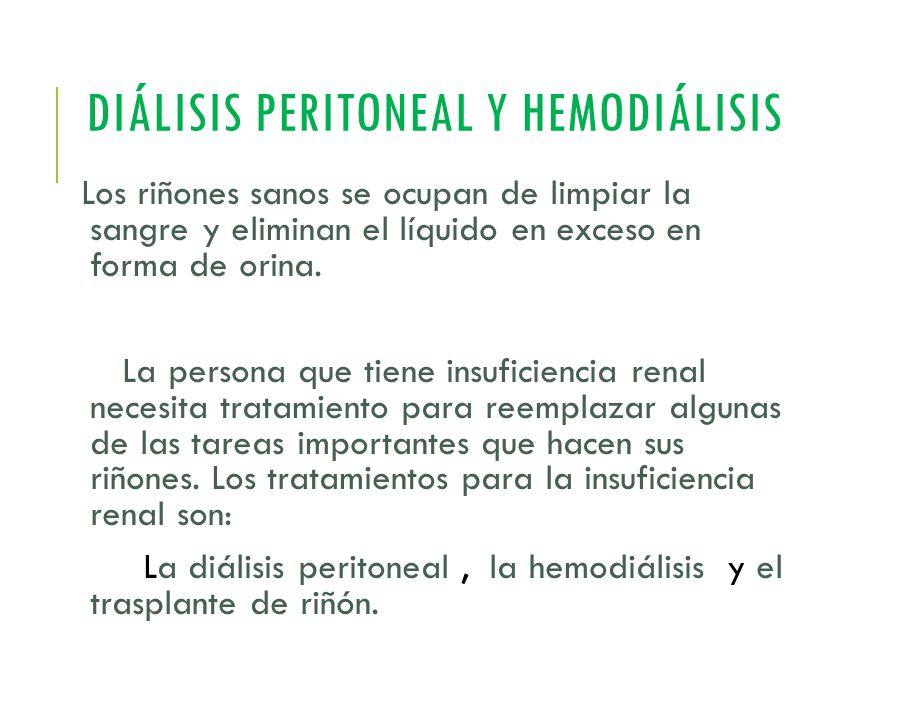 DIÁLISIS PERITONEAL Y HEMODIÁLISIS

Los riñones sanos se ocupan de limpiar la sangre y eliminan el líquido en exceso en forma de orina.

La persona que tiene insuficiencia renal necesita tratamiento para reemplazar algunas de las tareas importantes que hacen sus riñones. Los tratamientos para la insuficiencia renal son:

La diálisis peritoneal , la hemodiálisis y el trasplante de riñón.